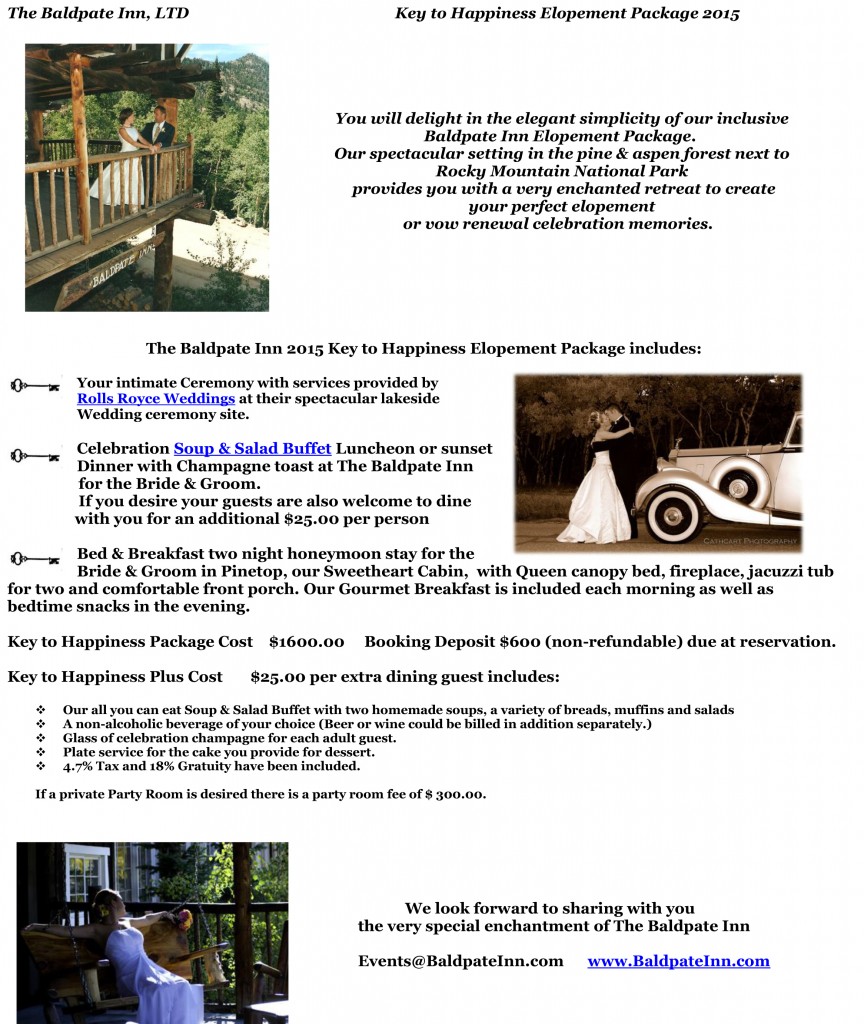 The Baldpate Inn, LTD

Key to Happiness Elopement Package 2015

You will delight in the elegant simplicity of our inclusive Baldpate Inn Elopement Package. Our spectacular setting in the pine & aspen forest next to Rocky Mountain National Park provides you with a very enchanted retreat to create your perfect elopement or vow renewal celebration memories.

The Baldpate Inn 2015 Key to Happiness Elopement Package includes:

Your intimate Ceremony with services provided by Rolls Royce Weddings at their spectacular lakeside Wedding ceremony site.

Celebration Soup & Salad Buffet Luncheon or sunset Dinner with Champagne toast at The Baldpate Inn for the Bride & Groom. If you desire your guests are also welcome to dine with you for an additional $25.00 per person

CATHCART PHOTOGRAPHY

Bed & Breakfast two night honeymoon stay for the Bride & Groom in Pinetop, our Sweetheart Cabin, with Queen canopy bed, fireplace, jacuzzi tub for two and comfortable front porch. Our Gourmet Breakfast is included each morning as well as bedtime snacks in the evening.

Key to Happiness Package Cost $1600.00 Booking Deposit $600 (non-refundable) due at reservation.

Key to Happiness Plus Cost $25.00 per extra dining guest includes:

❖ Our all you can eat Soup & Salad Buffet with two homemade soups, a variety of breads, muffins and salads
❖ A non-alcoholic beverage of your choice (Beer or wine could be billed in addition separately.)
❖ Glass of celebration champagne for each adult guest.
❖ Plate service for the cake you provide for dessert.
❖ 4.7% Tax and 18% Gratuity have been included.

If a private Party Room is desired there is a party room fee of $ 300.00.

We look forward to sharing with you the very special enchantment of The Baldpate Inn

Events@BaldpateInn.com www.BaldpateInn.com